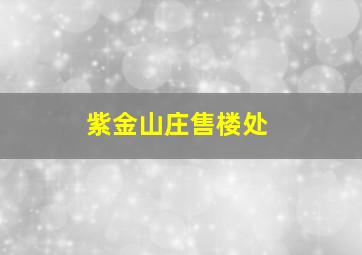 紫金山庄售楼处